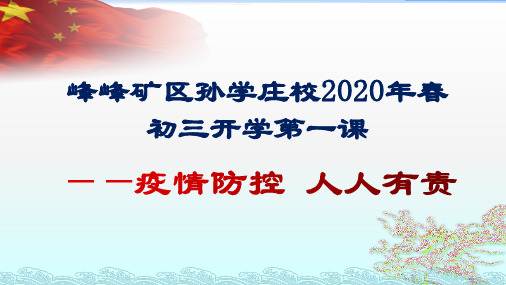 峰峰矿区孙学庄校2020年春
初三开学第一课

——疫情防控 人人有责